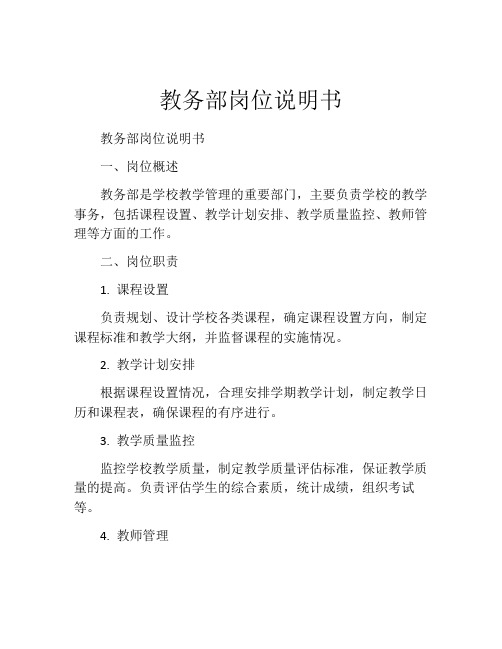 教务部岗位说明书

教务部岗位说明书

一、岗位概述

教务部是学校教学管理的重要部门，主要负责学校的教学事务，包括课程设置、教学计划安排、教学质量监控、教师管理等方面的工作。

二、岗位职责

1. 课程设置

负责规划、设计学校各类课程，确定课程设置方向，制定课程标准和教学大纲，并监督课程的实施情况。

2. 教学计划安排

根据课程设置情况，合理安排学期教学计划，制定教学日历和课程表，确保课程的有序进行。

3. 教学质量监控

监控学校教学质量，制定教学质量评估标准，保证教学质量的提高。负责评估学生的综合素质，统计成绩，组织考试等。

4. 教师管理